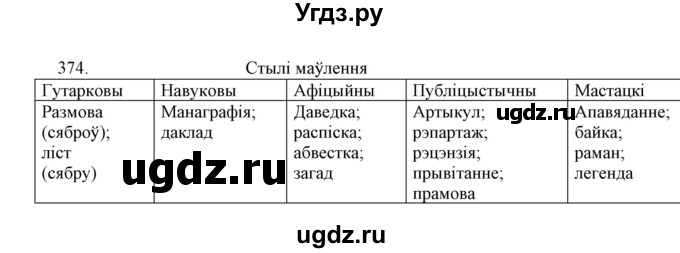 Угдз.ру

374. Стылі маўлення

| Гутарковы | Навуковы | Афіцыйны | Публіцыстычны | Мастацкі |
|---|---|---|---|---|
| Размова (сяброў); ліст (сябру) | Манаграфія; даклад | Даведка; распіска; абвестка; загад | Артыкул; рэпартаж; рэцэнзія; прывітанне; прамова | Апавяданне; байка; раман; легенда |

ugdz.ru

ugdz.ru

ugdz.ru